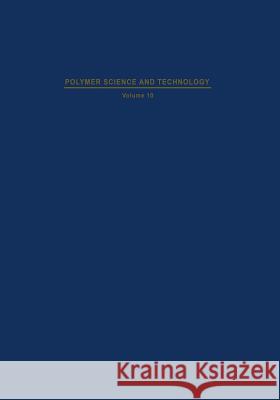 POLYMER SCIENCE AND TECHNOLOGY

Volume 10

Kraina Książek